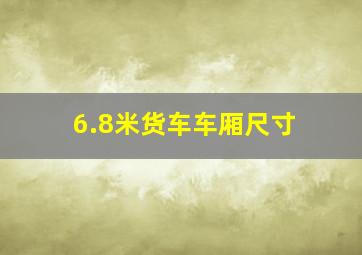 6.8米货车车厢尺寸